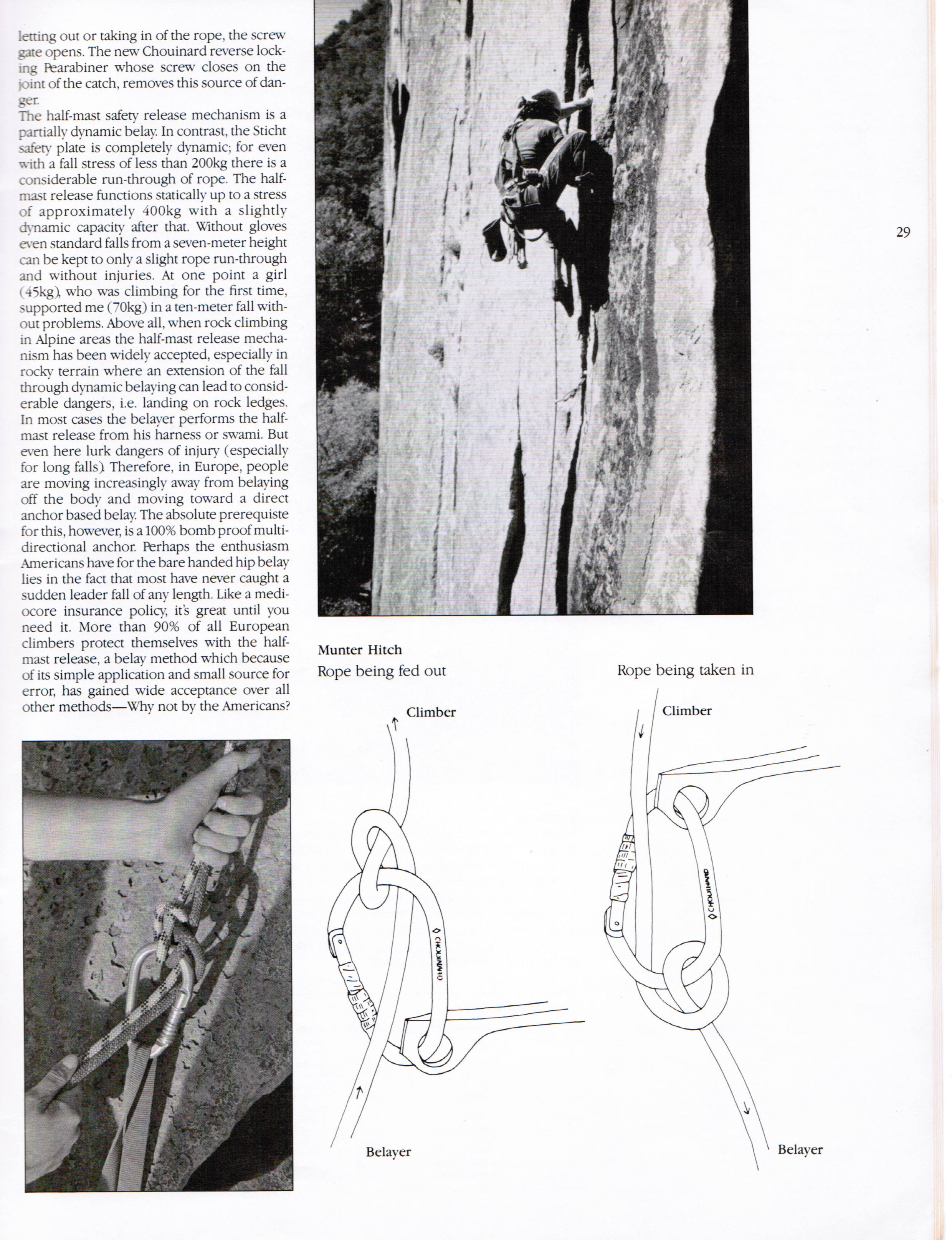 letting out or taking in of the rope, the screw gate opens. The new Chouinard reverse locking Pearabiner whose screw closes on the joint of the catch, removes this source of danger.
The half-mast safety release mechanism is a partially dynamic belay. In contrast, the Sticht safety plate is completely dynamic; for even with a fall stress of less than 200kg there is a considerable run-through of rope. The half-mast release functions statically up to a stress of approximately 400kg with a slightly dynamic capacity after that. Without gloves even standard falls from a seven-meter height can be kept to only a slight rope run-through and without injuries. At one point a girl (45kg), who was climbing for the first time, supported me (70kg) in a ten-meter fall without problems. Above all, when rock climbing in Alpine areas the half-mast release mechanism has been widely accepted, especially in rocky terrain where an extension of the fall through dynamic belaying can lead to considerable dangers, i.e. landing on rock ledges. In most cases the belayer performs the half-mast release from his harness or swami. But even here lurk dangers of injury (especially for long falls). Therefore, in Europe, people are moving increasingly away from belaying off the body and moving toward a direct anchor based belay. The absolute prerequiste for this, however, is a 100% bomb proof multi-directional anchor. Perhaps the enthusiasm Americans have for the bare handed hip belay lies in the fact that most have never caught a sudden leader fall of any length. Like a mediocore insurance policy, it's great until you need it. More than 90% of all European climbers protect themselves with the half-mast release, a belay method which because of its simple application and small source for error, has gained wide acceptance over all other methods—Why not by the Americans?

29

Munter Hitch
Rope being fed out

Climber

CHOUINARD

Belayer

Rope being taken in

Climber

CHOUINARD

Belayer